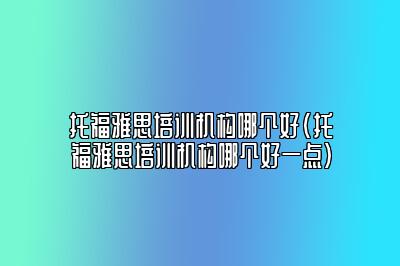 托福雅思培训机构哪个好(托福雅思培训机构哪个好一点)